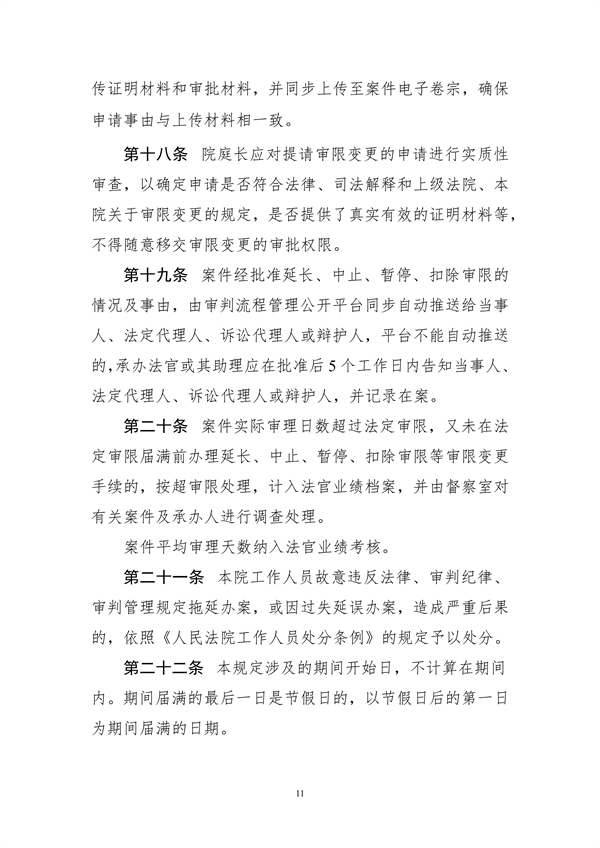 传证明材料和审批材料，并同步上传至案件电子卷宗，确保申请事由与上传材料相一致。

第十八条 院庭长应对提请审限变更的申请进行实质性审查，以确定申请是否符合法律、司法解释和上级法院、本院关于审限变更的规定，是否提供了真实有效的证明材料等，不得随意移交审限变更的审批权限。

第十九条 案件经批准延长、中止、暂停、扣除审限的情况及事由，由审判流程管理公开平台同步自动推送给当事人、法定代理人、诉讼代理人或辩护人，平台不能自动推送的，承办法官或其助理应在批准后5个工作日内告知当事人、法定代理人、诉讼代理人或辩护人，并记录在案。

第二十条 案件实际审理日数超过法定审限，又未在法定审限届满前办理延长、中止、暂停、扣除审限等审限变更手续的，按超审限处理，计入法官业绩档案，并由督察室对有关案件及承办人进行调查处理。

案件平均审理天数纳入法官业绩考核。

第二十一条 本院工作人员故意违反法律、审判纪律、审判管理规定拖延办案，或因过失延误办案，造成严重后果的，依照《人民法院工作人员处分条例》的规定予以处分。

第二十二条 本规定涉及的期间开始日，不计算在期间内。期间届满的最后一日是节假日的，以节假日后的第一日为期间届满的日期。

11